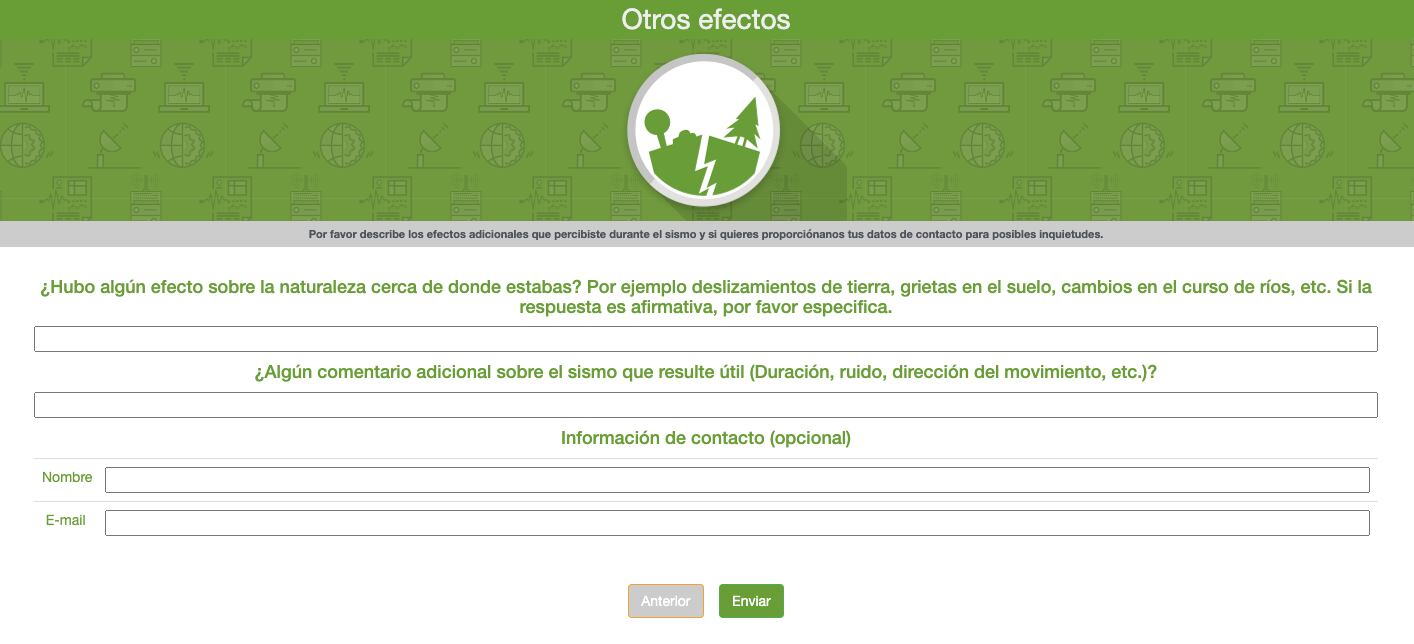 Otros efectos

Por favor describe los efectos adicionales que percibiste durante el sismo y si quieres proporciónanos tus datos de contacto para posibles inquietudes.

¿Hubo algún efecto sobre la naturaleza cerca de donde estabas? Por ejemplo deslizamientos de tierra, grietas en el suelo, cambios en el curso de ríos, etc. Si la respuesta es afirmativa, por favor especifica.

¿Algún comentario adicional sobre el sismo que resulte útil (Duración, ruido, dirección del movimiento, etc.)?

Información de contacto (opcional)

Nombre

E-mail

Anterior

Enviar